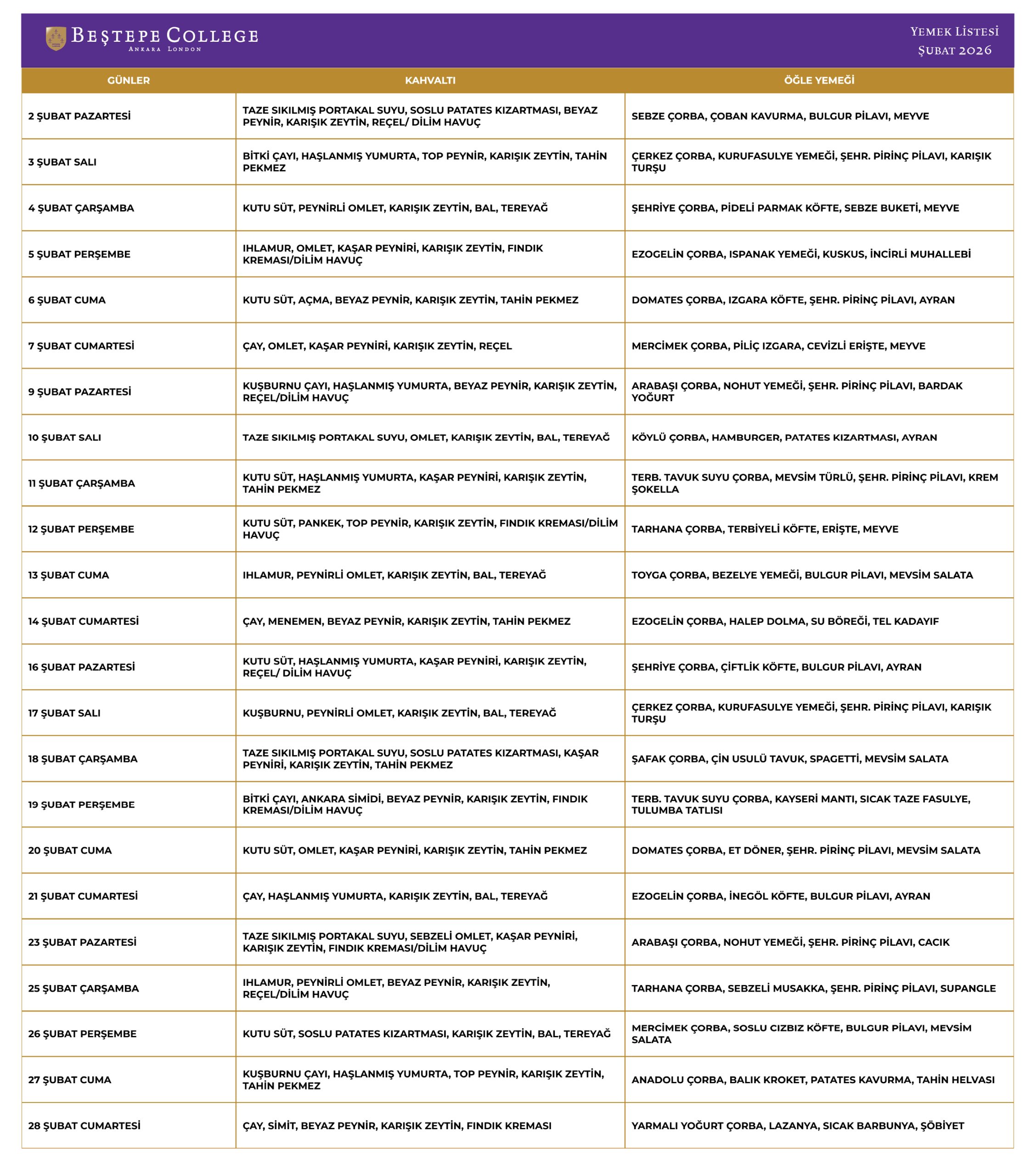 BEŞTEPE COLLEGE
ANKARA LONDON

YEMEK LİSTESİ
ŞUBAT 2026

| GÜNLER | KAHVALTI | ÖĞLE YEMEĞİ |
|---|---|---|
| 2 ŞUBAT PAZARTESİ | TAZE SIKILMIŞ PORTAKAL SUYU, SOSLU PATATES KIZARTMASI, BEYAZ PEYNİR, KARIŞIK ZEYTİN, REÇEL/ DİLİM HAVUÇ | SEBZE ÇORBA, ÇOBAN KAVURMA, BULGUR PİLAVI, MEYVE |
| 3 ŞUBAT SALI | BİTKİ ÇAYI, HAŞLANMIŞ YUMURTA, TOP PEYNİR, KARIŞIK ZEYTİN, TAHİN PEKMEZ | ÇERKEZ ÇORBA, KURUFASULYE YEMEĞİ, ŞEHR. PİRİNÇ PİLAVI, KARIŞIK TURŞU |
| 4 ŞUBAT ÇARŞAMBA | KUTU SÜT, PEYNİRLİ OMLET, KARIŞIK ZEYTİN, BAL, TEREYAĞ | ŞEHRİYE ÇORBA, PİDELİ PARMAK KÖFTE, SEBZE BUKETİ, MEYVE |
| 5 ŞUBAT PERŞEMBE | IHLAMUR, OMLET, KAŞAR PEYNİRİ, KARIŞIK ZEYTİN, FINDIK KREMASI/DİLİM HAVUÇ | EZOGELİN ÇORBA, ISPANAK YEMEĞİ, KUSKUS, İNCİRLİ MUHALLEBİ |
| 6 ŞUBAT CUMA | KUTU SÜT, AÇMA, BEYAZ PEYNİR, KARIŞIK ZEYTİN, TAHİN PEKMEZ | DOMATES ÇORBA, IZGARA KÖFTE, ŞEHR. PİRİNÇ PİLAVI, AYRAN |
| 7 ŞUBAT CUMARTESİ | ÇAY, OMLET, KAŞAR PEYNİRİ, KARIŞIK ZEYTİN, REÇEL | MERCİMEK ÇORBA, PİLİÇ IZGARA, CEVİZLİ ERİŞTE, MEYVE |
| 9 ŞUBAT PAZARTESİ | KUŞBURNU ÇAYI, HAŞLANMIŞ YUMURTA, BEYAZ PEYNİR, KARIŞIK ZEYTİN, REÇEL/DİLİM HAVUÇ | ARABAŞI ÇORBA, NOHUT YEMEĞİ, ŞEHR. PİRİNÇ PİLAVI, BARDAK YOĞURT |
| 10 ŞUBAT SALI | TAZE SIKILMIŞ PORTAKAL SUYU, OMLET, KARIŞIK ZEYTİN, BAL, TEREYAĞ | KÖYLÜ ÇORBA, HAMBURGER, PATATES KIZARTMASI, AYRAN |
| 11 ŞUBAT ÇARŞAMBA | KUTU SÜT, HAŞLANMIŞ YUMURTA, KAŞAR PEYNİRİ, KARIŞIK ZEYTİN, TAHİN PEKMEZ | TERB. TAVUK SUYU ÇORBA, MEVSİM TÜRLÜ, ŞEHR. PİRİNÇ PİLAVI, KREM ŞOKELLA |
| 12 ŞUBAT PERŞEMBE | KUTU SÜT, PANKEK, TOP PEYNİR, KARIŞIK ZEYTİN, FINDIK KREMASI/DİLİM HAVUÇ | TARHANA ÇORBA, TERBİYELİ KÖFTE, ERİŞTE, MEYVE |
| 13 ŞUBAT CUMA | IHLAMUR, PEYNİRLİ OMLET, KARIŞIK ZEYTİN, BAL, TEREYAĞ | TOYGA ÇORBA, BEZELYE YEMEĞİ, BULGUR PİLAVI, MEVSİM SALATA |
| 14 ŞUBAT CUMARTESİ | ÇAY, MENEMEN, BEYAZ PEYNİR, KARIŞIK ZEYTİN, TAHİN PEKMEZ | EZOGELİN ÇORBA, HALEP DOLMA, SU BÖREĞİ, TEL KADAYIF |
| 16 ŞUBAT PAZARTESİ | KUTU SÜT, HAŞLANMIŞ YUMURTA, KAŞAR PEYNİRİ, KARIŞIK ZEYTİN, REÇEL/ DİLİM HAVUÇ | ŞEHRİYE ÇORBA, ÇİFTLİK KÖFTE, BULGUR PİLAVI, AYRAN |
| 17 ŞUBAT SALI | KUŞBURNU, PEYNİRLİ OMLET, KARIŞIK ZEYTİN, BAL, TEREYAĞ | ÇERKEZ ÇORBA, KURUFASULYE YEMEĞİ, ŞEHR. PİRİNÇ PİLAVI, KARIŞIK TURŞU |
| 18 ŞUBAT ÇARŞAMBA | TAZE SIKILMIŞ PORTAKAL SUYU, SOSLU PATATES KIZARTMASI, KAŞAR PEYNİRİ, KARIŞIK ZEYTİN, TAHİN PEKMEZ | ŞAFAK ÇORBA, ÇİN USULÜ TAVUK, SPAGETTİ, MEVSİM SALATA |
| 19 ŞUBAT PERŞEMBE | BİTKİ ÇAYI, ANKARA SİMİDİ, BEYAZ PEYNİR, KARIŞIK ZEYTİN, FINDIK KREMASI/DİLİM HAVUÇ | TERB. TAVUK SUYU ÇORBA, KAYSERİ MANTI, SICAK TAZE FASULYE, TULUMBA TATLISI |
| 20 ŞUBAT CUMA | KUTU SÜT, OMLET, KAŞAR PEYNİRİ, KARIŞIK ZEYTİN, TAHİN PEKMEZ | DOMATES ÇORBA, ET DÖNER, ŞEHR. PİRİNÇ PİLAVI, MEVSİM SALATA |
| 21 ŞUBAT CUMARTESİ | ÇAY, HAŞLANMIŞ YUMURTA, KARIŞIK ZEYTİN, BAL, TEREYAĞ | EZOGELİN ÇORBA, İNEGÖL KÖFTE, BULGUR PİLAVI, AYRAN |
| 23 ŞUBAT PAZARTESİ | TAZE SIKILMIŞ PORTAKAL SUYU, SEBZELİ OMLET, KAŞAR PEYNİRİ, KARIŞIK ZEYTİN, FINDIK KREMASI/DİLİM HAVUÇ | ARABAŞI ÇORBA, NOHUT YEMEĞİ, ŞEHR. PİRİNÇ PİLAVI, CACIK |
| 25 ŞUBAT ÇARŞAMBA | IHLAMUR, PEYNİRLİ OMLET, BEYAZ PEYNİR, KARIŞIK ZEYTİN, REÇEL/DİLİM HAVUÇ | TARHANA ÇORBA, SEBZELİ MUSAKKA, ŞEHR. PİRİNÇ PİLAVI, SUPANGLE |
| 26 ŞUBAT PERŞEMBE | KUTU SÜT, SOSLU PATATES KIZARTMASI, KARIŞIK ZEYTİN, BAL, TEREYAĞ | MERCİMEK ÇORBA, SOSLU CIZBIZ KÖFTE, BULGUR PİLAVI, MEVSİM SALATA |
| 27 ŞUBAT CUMA | KUŞBURNU ÇAYI, HAŞLANMIŞ YUMURTA, TOP PEYNİR, KARIŞIK ZEYTİN, TAHİN PEKMEZ | ANADOLU ÇORBA, BALIK KROKET, PATATES KAVURMA, TAHİN HELVASI |
| 28 ŞUBAT CUMARTESİ | ÇAY, SİMİT, BEYAZ PEYNİR, KARIŞIK ZEYTİN, FINDIK KREMASI | YARMALI YOĞURT ÇORBA, LAZANYA, SICAK BARBUNYA, ŞÖBİYET |